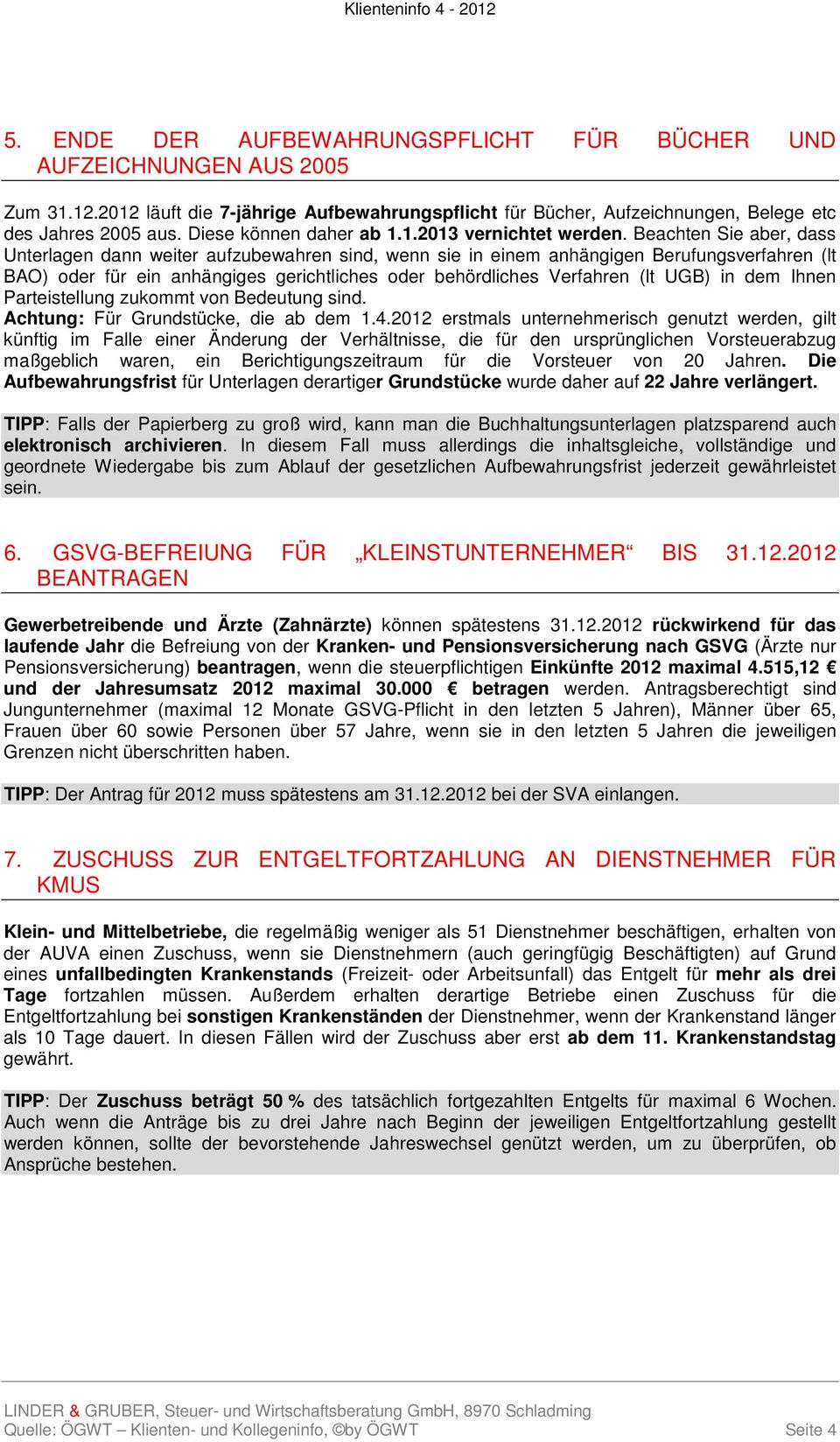 Klienteninfo 4 - 2012

5. ENDE DER AUFBEWAHRUNGSPFLICHT FÜR BÜCHER UND AUFZEICHNUNGEN AUS 2005

Zum 31.12.2012 läuft die 7-jährige Aufbewahrungspflicht für Bücher, Aufzeichnungen, Belege etc des Jahres 2005 aus. Diese können daher ab 1.1.2013 vernichtet werden. Beachten Sie aber, dass Unterlagen dann weiter aufzubewahren sind, wenn sie in einem anhängigen Berufungsverfahren (lt BAO) oder für ein anhängiges gerichtliches oder behördliches Verfahren (lt UGB) in dem Ihnen Parteistellung zukommt von Bedeutung sind.
Achtung: Für Grundstücke, die ab dem 1.4.2012 erstmals unternehmerisch genutzt werden, gilt künftig im Falle einer Änderung der Verhältnisse, die für den ursprünglichen Vorsteuerabzug maßgeblich waren, ein Berichtigungszeitraum für die Vorsteuer von 20 Jahren. Die Aufbewahrungsfrist für Unterlagen derartiger Grundstücke wurde daher auf 22 Jahre verlängert.

TIPP: Falls der Papierberg zu groß wird, kann man die Buchhaltungsunterlagen platzsparend auch elektronisch archivieren. In diesem Fall muss allerdings die inhaltsgleiche, vollständige und geordnete Wiedergabe bis zum Ablauf der gesetzlichen Aufbewahrungsfrist jederzeit gewährleistet sein.

6. GSVG-BEFREIUNG FÜR „KLEINSTUNTERNEHMER“ BIS 31.12.2012 BEANTRAGEN

Gewerbetreibende und Ärzte (Zahnärzte) können spätestens 31.12.2012 rückwirkend für das laufende Jahr die Befreiung von der Kranken- und Pensionsversicherung nach GSVG (Ärzte nur Pensionsversicherung) beantragen, wenn die steuerpflichtigen Einkünfte 2012 maximal 4.515,12 € und der Jahresumsatz 2012 maximal 30.000 € betragen werden. Antragsberechtigt sind Jungunternehmer (maximal 12 Monate GSVG-Pflicht in den letzten 5 Jahren), Männer über 65, Frauen über 60 sowie Personen über 57 Jahre, wenn sie in den letzten 5 Jahren die jeweiligen Grenzen nicht überschritten haben.

TIPP: Der Antrag für 2012 muss spätestens am 31.12.2012 bei der SVA einlangen.

7. ZUSCHUSS ZUR ENTGELTFORTZAHLUNG AN DIENSTNEHMER FÜR KMUS

Klein- und Mittelbetriebe, die regelmäßig weniger als 51 Dienstnehmer beschäftigen, erhalten von der AUVA einen Zuschuss, wenn sie Dienstnehmern (auch geringfügig Beschäftigten) auf Grund eines unfallbedingten Krankenstands (Freizeit- oder Arbeitsunfall) das Entgelt für mehr als drei Tage fortzahlen müssen. Außerdem erhalten derartige Betriebe einen Zuschuss für die Entgeltfortzahlung bei sonstigen Krankenständen der Dienstnehmer, wenn der Krankenstand länger als 10 Tage dauert. In diesen Fällen wird der Zuschuss aber erst ab dem 11. Krankenstandstag gewährt.

TIPP: Der Zuschuss beträgt 50 % des tatsächlich fortgezahlten Entgelts für maximal 6 Wochen. Auch wenn die Anträge bis zu drei Jahre nach Beginn der jeweiligen Entgeltfortzahlung gestellt werden können, sollte der bevorstehende Jahreswechsel genützt werden, um zu überprüfen, ob Ansprüche bestehen.

LINDER & GRUBER, Steuer- und Wirtschaftsberatung GmbH, 8970 Schladming
Quelle: ÖGWT – Klienten- und Kollegeninfo, ©by ÖGWT Seite 4